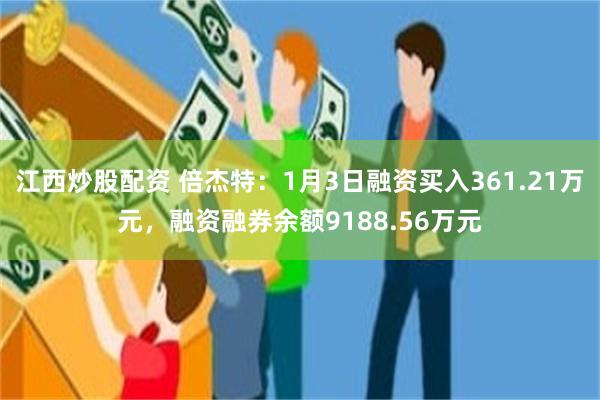 江西炒股配资 倍杰特：1月3日融资买入361.21万元，融资融券余额9188.56万元